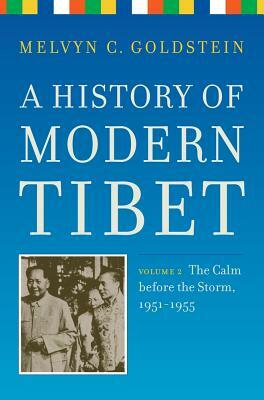 MELVYN C. GOLDSTEIN

A HISTORY OF MODERN TIBET

VOLUME 2 The Calm before the Storm, 1951–1955